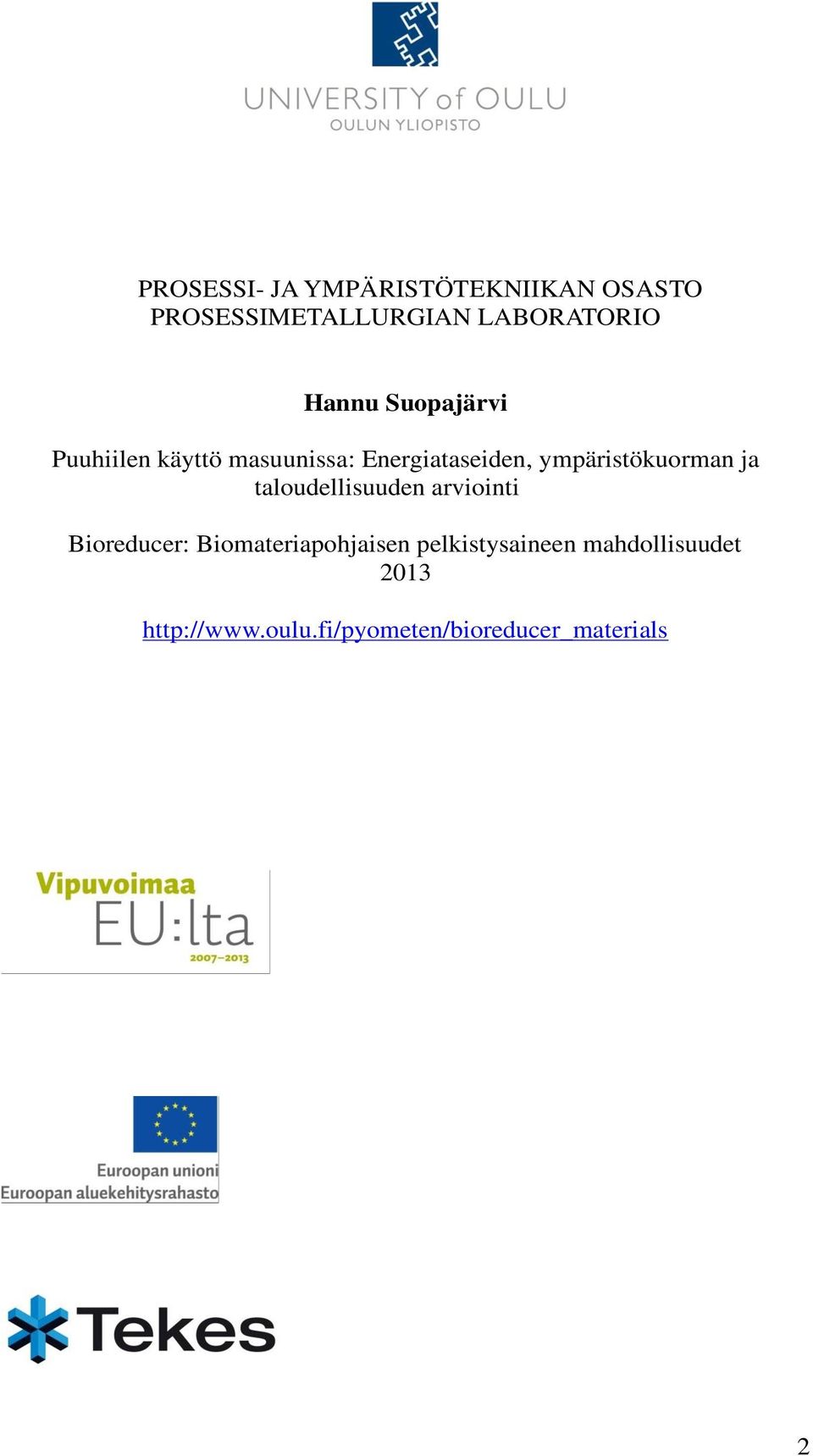 UNIVERSITY of OULU
OULUN YLIOPISTO

PROSESSI- JA YMPÄRISTÖTEKNIIKAN OSASTO
PROSESSIMETALLURGIAN LABORATORIO

Hannu Suopajärvi

Puuhiilen käyttö masuunissa: Energiataseiden, ympäristökuorman ja taloudellisuuden arviointi

Bioreducer: Biomateriapohjaisen pelkistysaineen mahdollisuudet
2013

http://www.oulu.fi/pyometen/bioreducer_materials

Vipuvoimaa
EU:lta
2007–2013

Euroopan unioni
Euroopan aluekehitysrahasto

Tekes

2